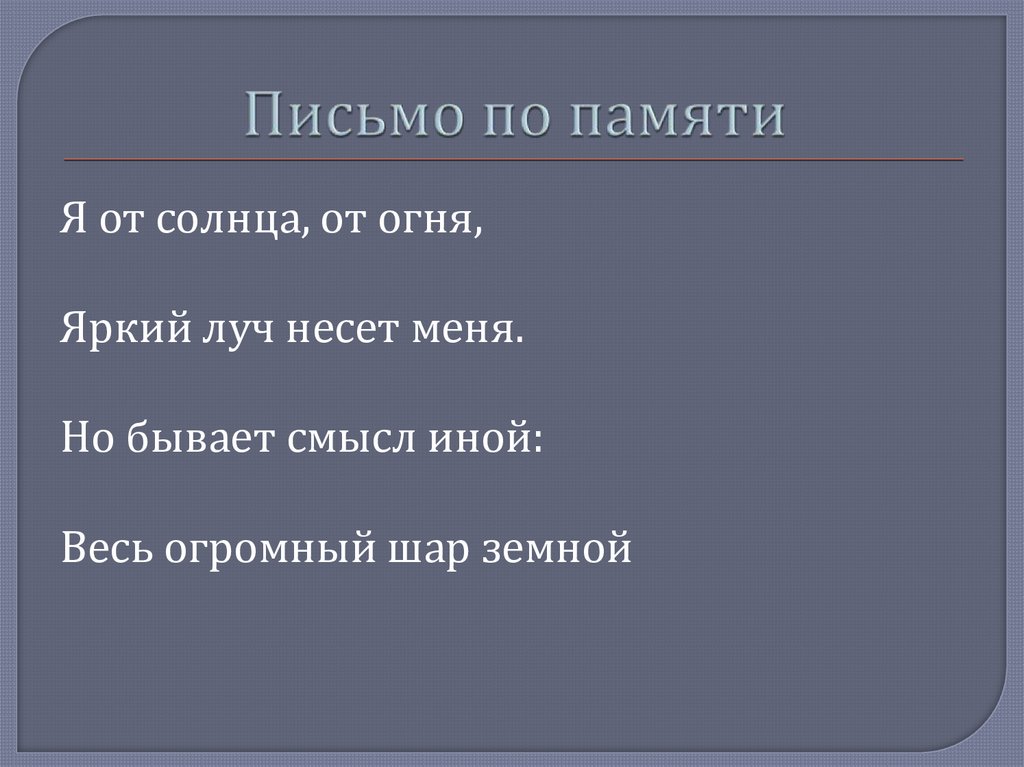 Письмо по памяти

Я от солнца, от огня,

Яркий луч несет меня.

Но бывает смысл иной:

Весь огромный шар земной